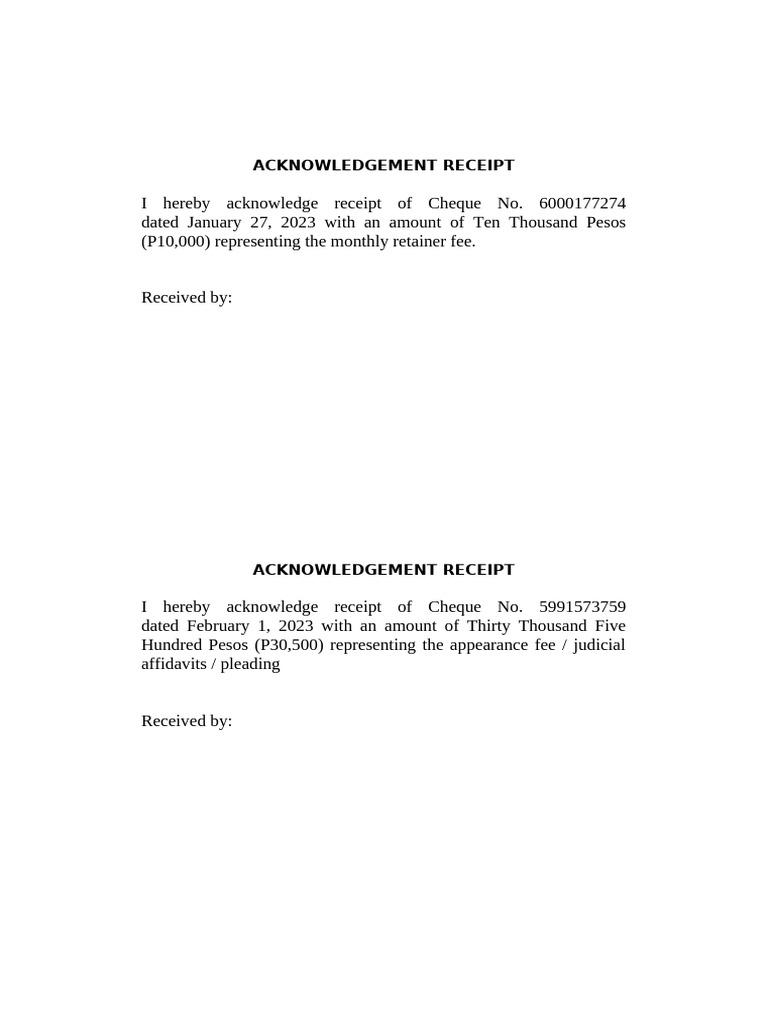 ACKNOWLEDGEMENT RECEIPT

I hereby acknowledge receipt of Cheque No. 6000177274 dated January 27, 2023 with an amount of Ten Thousand Pesos (P10,000) representing the monthly retainer fee.

Received by:

ACKNOWLEDGEMENT RECEIPT

I hereby acknowledge receipt of Cheque No. 5991573759 dated February 1, 2023 with an amount of Thirty Thousand Five Hundred Pesos (P30,500) representing the appearance fee / judicial affidavits / pleading

Received by: